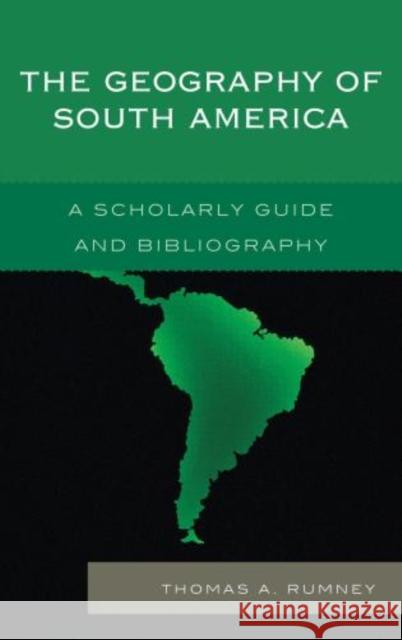 THE GEOGRAPHY OF SOUTH AMERICA

A SCHOLARLY GUIDE AND BIBLIOGRAPHY

THOMAS A. RUMNEY